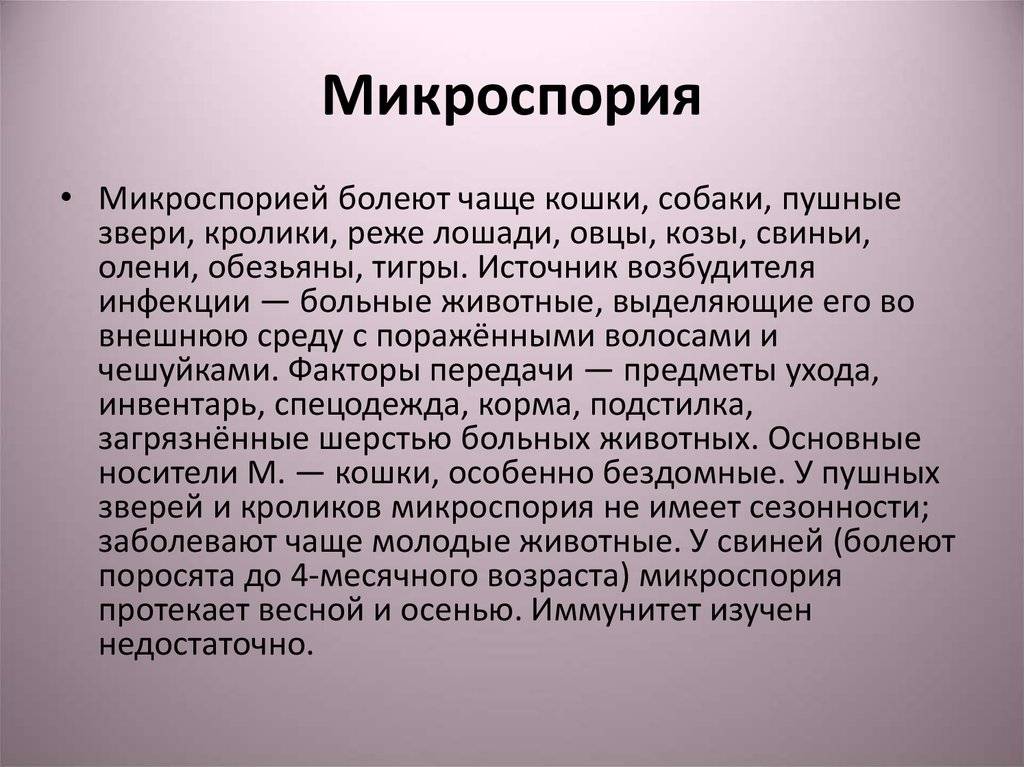 Микроспория

• Микроспорией болеют чаще кошки, собаки, пушные звери, кролики, реже лошади, овцы, козы, свиньи, олени, обезьяны, тигры. Источник возбудителя инфекции — больные животные, выделяющие его во внешнюю среду с поражёнными волосами и чешуйками. Факторы передачи — предметы ухода, инвентарь, спецодежда, корма, подстилка, загрязнённые шерстью больных животных. Основные носители М. — кошки, особенно бездомные. У пушных зверей и кроликов микроспория не имеет сезонности; заболевают чаще молодые животные. У свиней (болеют поросята до 4-месячного возраста) микроспория протекает весной и осенью. Иммунитет изучен недостаточно.